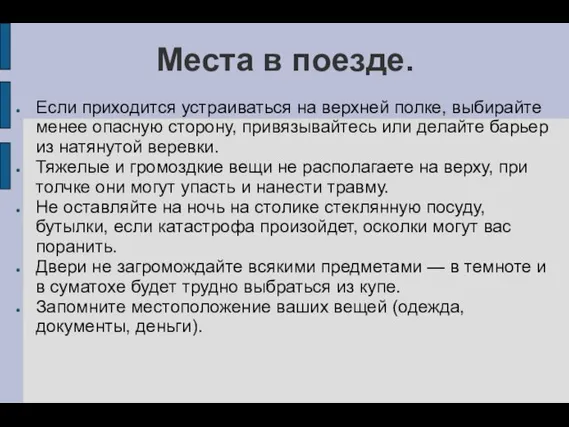 Места в поезде.

- Если приходится устраиваться на верхней полке, выбирайте менее опасную сторону, привязывайтесь или делайте барьер из натянутой веревки.
- Тяжелые и громоздкие вещи не располагаете на верху, при толчке они могут упасть и нанести травму.
- Не оставляйте на ночь на столике стеклянную посуду, бутылки, если катастрофа произойдет, осколки могут вас поранить.
- Двери не загромождайте всякими предметами — в темноте и в суматохе будет трудно выбраться из купе.
- Запомните местоположение ваших вещей (одежда, документы, деньги).